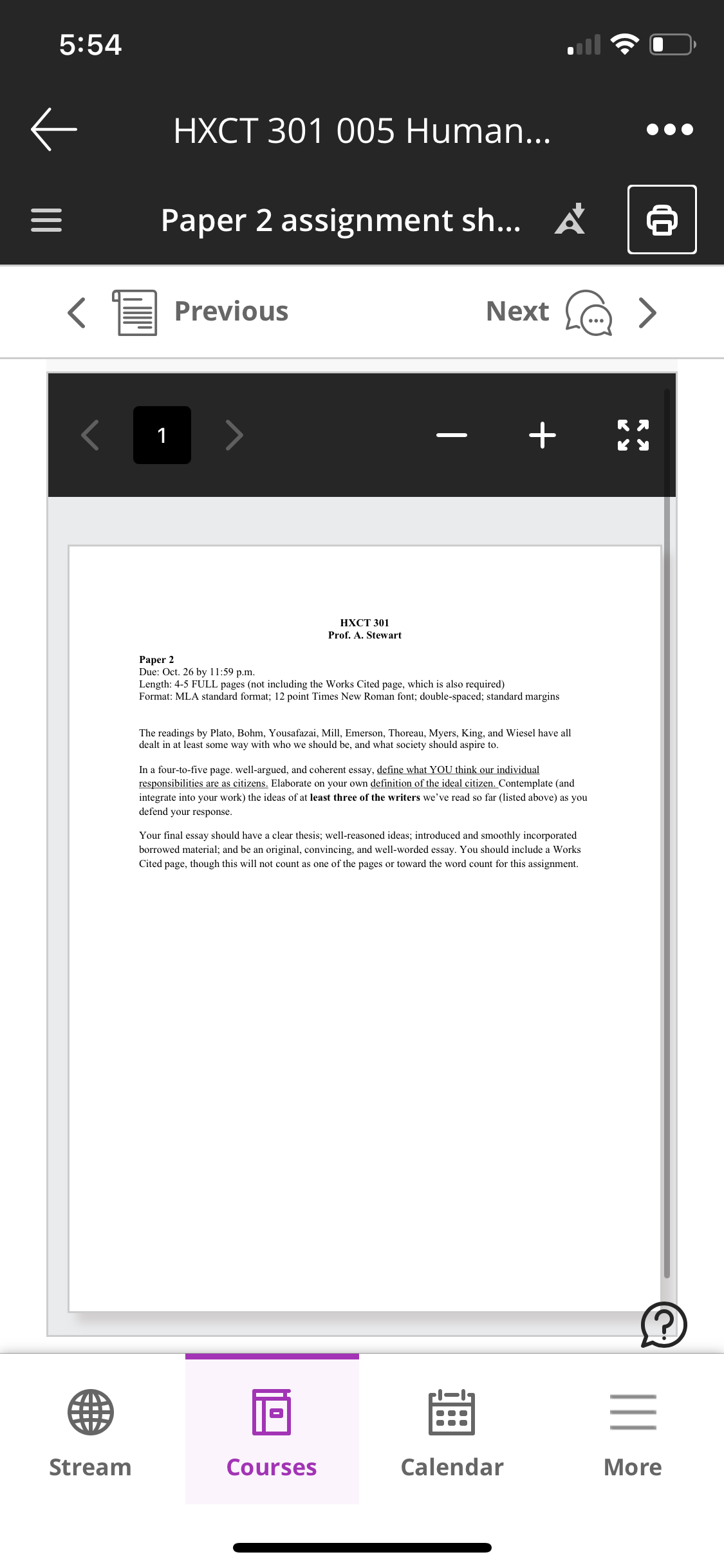 5:54

HXCT 301 005 Human...

Paper 2 assignment sh...

Previous

Next

1

HXCT 301
Prof. A. Stewart

Paper 2
Due: Oct. 26 by 11:59 p.m.
Length: 4-5 FULL pages (not including the Works Cited page, which is also required)
Format: MLA standard format; 12 point Times New Roman font; double-spaced; standard margins

The readings by Plato, Bohm, Yousafazai, Mill, Emerson, Thoreau, Myers, King, and Wiesel have all dealt in at least some way with who we should be, and what society should aspire to.

In a four-to-five page. well-argued, and coherent essay, define what YOU think our individual responsibilities are as citizens. Elaborate on your own definition of the ideal citizen. Contemplate (and integrate into your work) the ideas of at least three of the writers we've read so far (listed above) as you defend your response.

Your final essay should have a clear thesis; well-reasoned ideas; introduced and smoothly incorporated borrowed material; and be an original, convincing, and well-worded essay. You should include a Works Cited page, though this will not count as one of the pages or toward the word count for this assignment.

Stream

Courses

Calendar

More